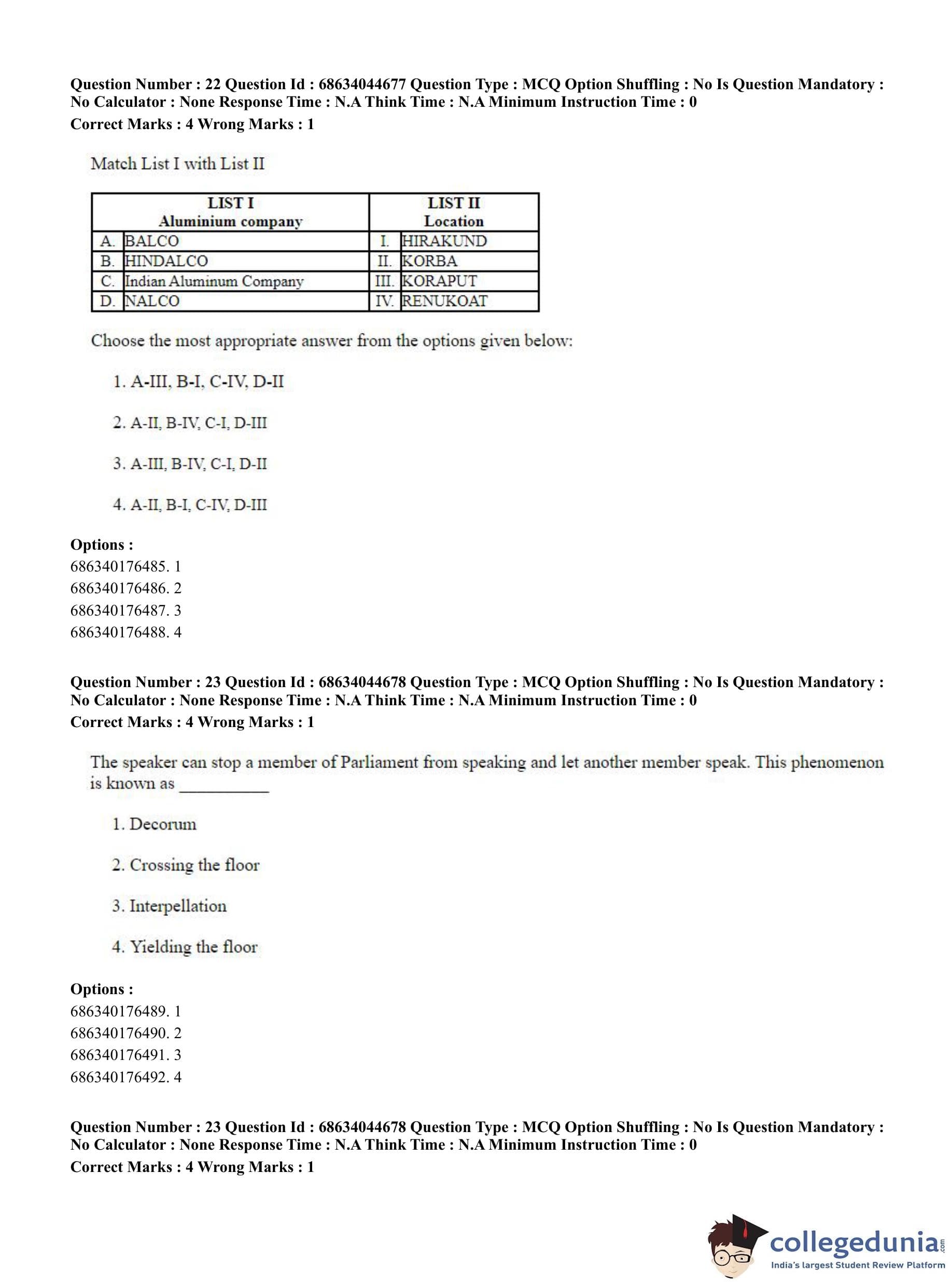 Question Number : 22 Question Id : 68634044677 Question Type : MCQ Option Shuffling : No Is Question Mandatory : No Calculator : None Response Time : N.A Think Time : N.A Minimum Instruction Time : 0
Correct Marks : 4 Wrong Marks : 1

Match List I with List II

| LIST I Aluminium company | | LIST II Location | |
|---|---|---|---|
| A. | BALCO | I. | HIRAKUND |
| B. | HINDALCO | II. | KORBA |
| C. | Indian Aluminum Company | III. | KORAPUT |
| D. | NALCO | IV. | RENUKOAT |

Choose the most appropriate answer from the options given below:

1. A-III, B-I, C-IV, D-II

2. A-II, B-IV, C-I, D-III

3. A-III, B-IV, C-I, D-II

4. A-II, B-I, C-IV, D-III

Options :
686340176485. 1
686340176486. 2
686340176487. 3
686340176488. 4

Question Number : 23 Question Id : 68634044678 Question Type : MCQ Option Shuffling : No Is Question Mandatory : No Calculator : None Response Time : N.A Think Time : N.A Minimum Instruction Time : 0
Correct Marks : 4 Wrong Marks : 1

The speaker can stop a member of Parliament from speaking and let another member speak. This phenomenon is known as __________

1. Decorum

2. Crossing the floor

3. Interpellation

4. Yielding the floor

Options :
686340176489. 1
686340176490. 2
686340176491. 3
686340176492. 4

Question Number : 23 Question Id : 68634044678 Question Type : MCQ Option Shuffling : No Is Question Mandatory : No Calculator : None Response Time : N.A Think Time : N.A Minimum Instruction Time : 0
Correct Marks : 4 Wrong Marks : 1

collegedunia.com
India's largest Student Review Platform